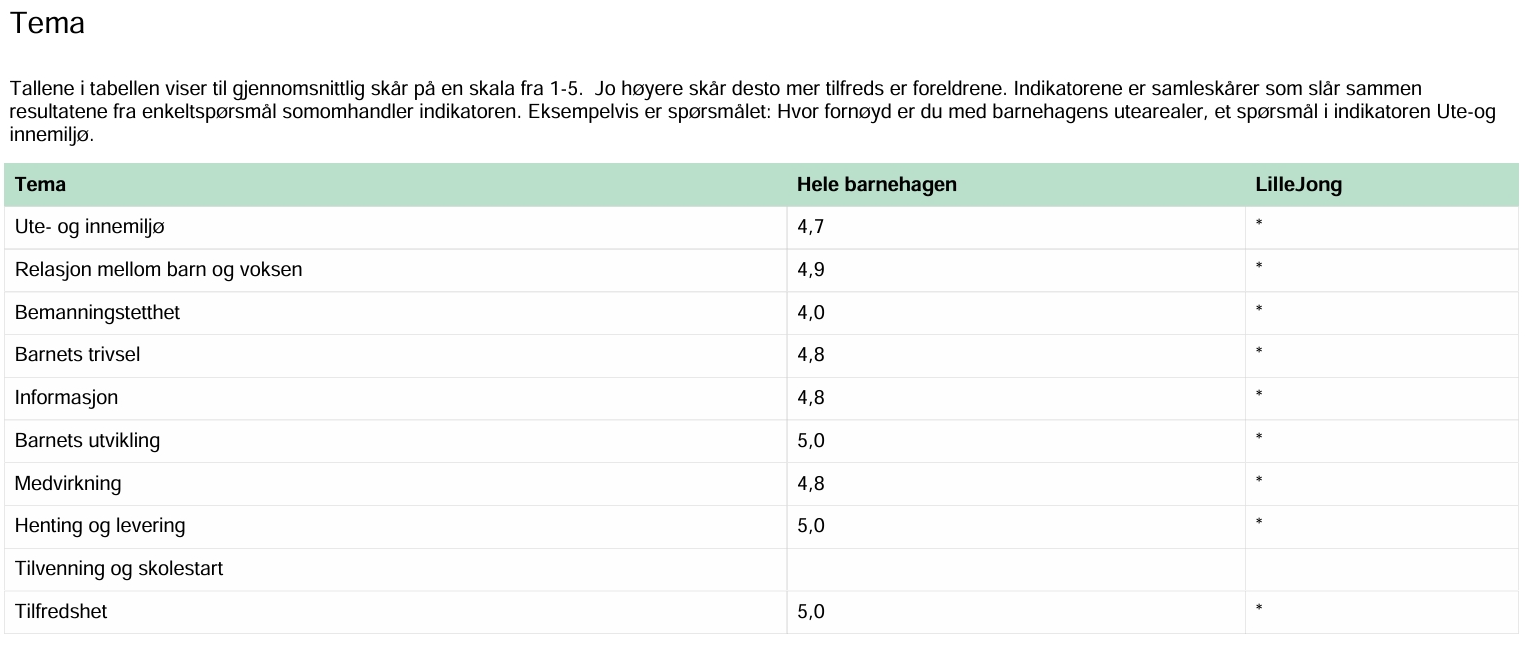 Tema

Tallene i tabellen viser til gjennomsnittlig skår på en skala fra 1-5. Jo høyere skår desto mer tilfreds er foreldrene. Indikatorene er samleskårer som slår sammen resultatene fra enkeltspørsmål somomhandler indikatoren. Eksempelvis er spørsmålet: Hvor fornøyd er du med barnehagens utearealer, et spørsmål i indikatoren Ute-og innemiljø.

| Tema | Hele barnehagen | LilleJong |
|---|---|---|
| Ute- og innemiljø | 4,7 | * |
| Relasjon mellom barn og voksen | 4,9 | * |
| Bemanningstetthet | 4,0 | * |
| Barnets trivsel | 4,8 | * |
| Informasjon | 4,8 | * |
| Barnets utvikling | 5,0 | * |
| Medvirkning | 4,8 | * |
| Henting og levering | 5,0 | * |
| Tilvenning og skolestart | | |
| Tilfredshet | 5,0 | * |